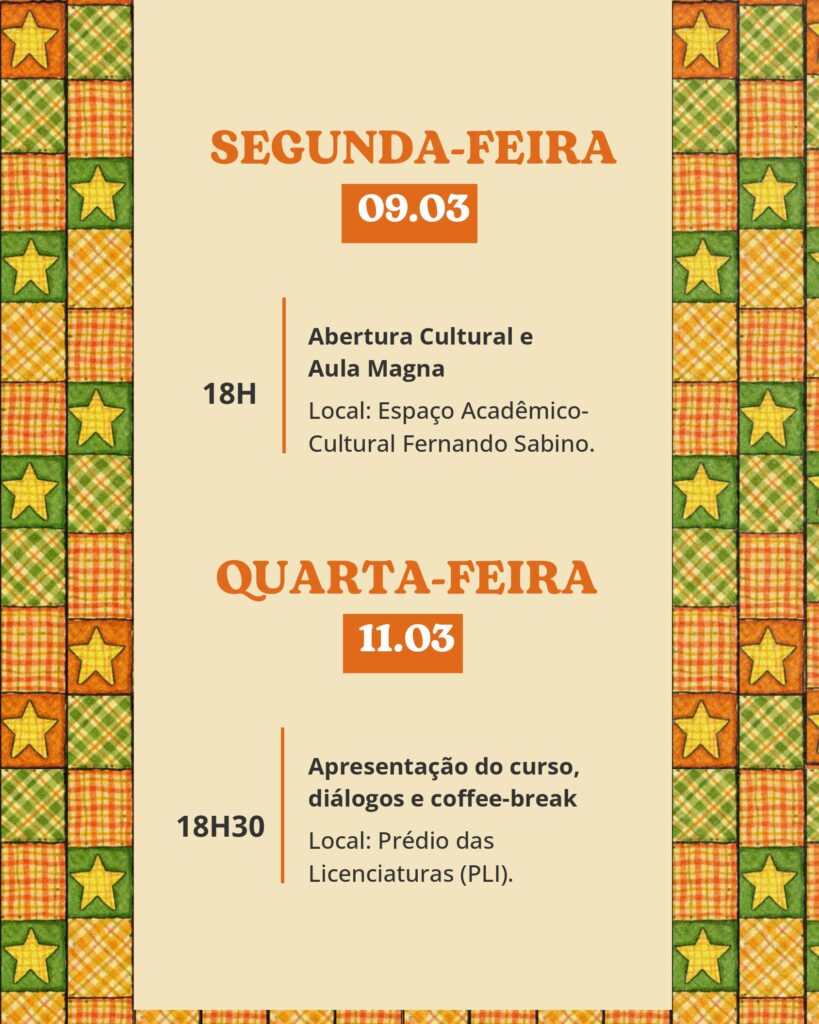 SEGUNDA-FEIRA
09.03

18H

Abertura Cultural e Aula Magna

Local: Espaço Acadêmico-Cultural Fernando Sabino.

QUARTA-FEIRA
11.03

18H30

Apresentação do curso, diálogos e coffee-break

Local: Prédio das Licenciaturas (PLI).